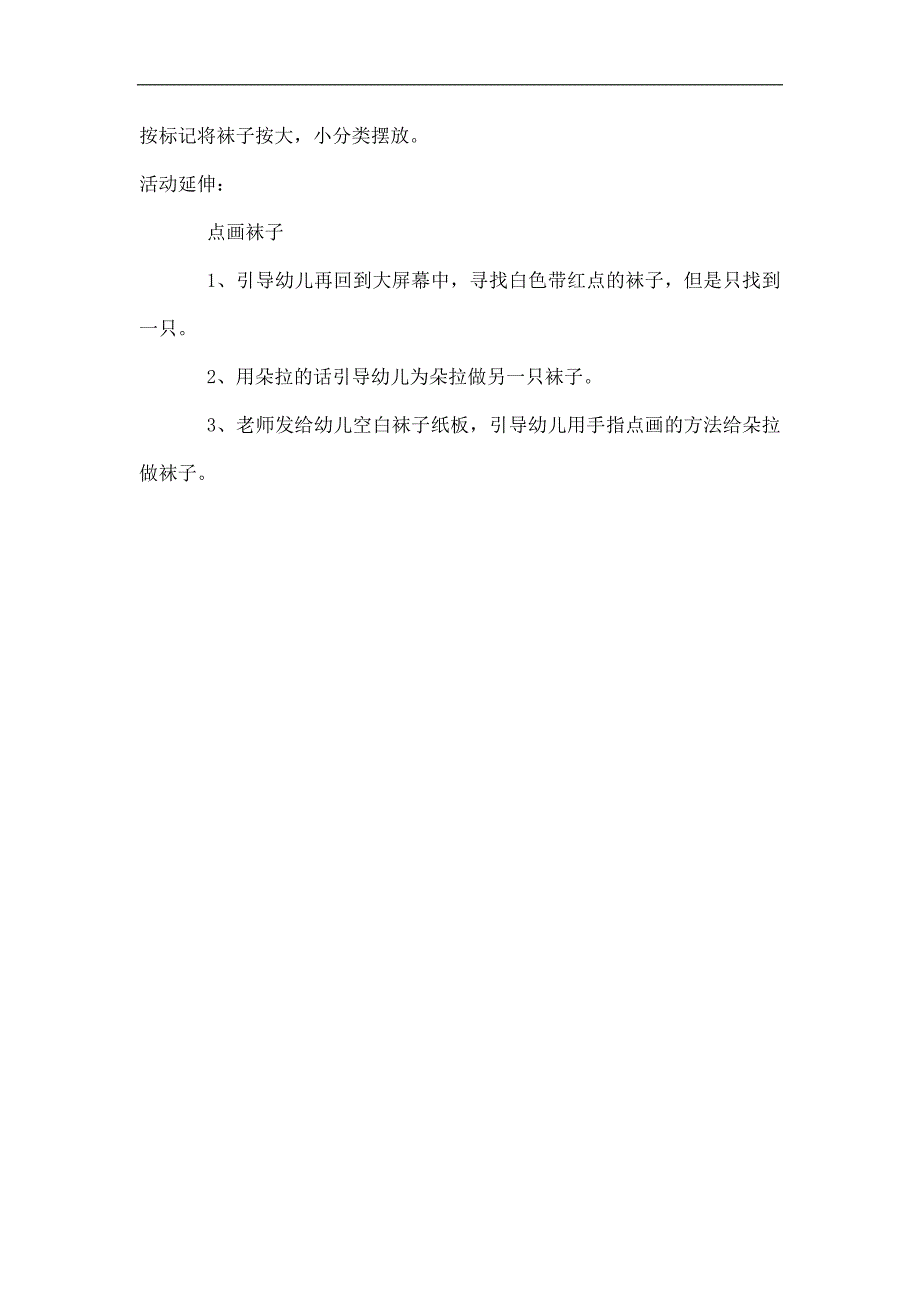 按标记将袜子按大，小分类摆放。

活动延伸：

点画袜子

1、引导幼儿再回到大屏幕中，寻找白色带红点的袜子，但是只找到一只。

2、用朵拉的话引导幼儿为朵拉做另一只袜子。

3、老师发给幼儿空白袜子纸板，引导幼儿用手指点画的方法给朵拉做袜子。